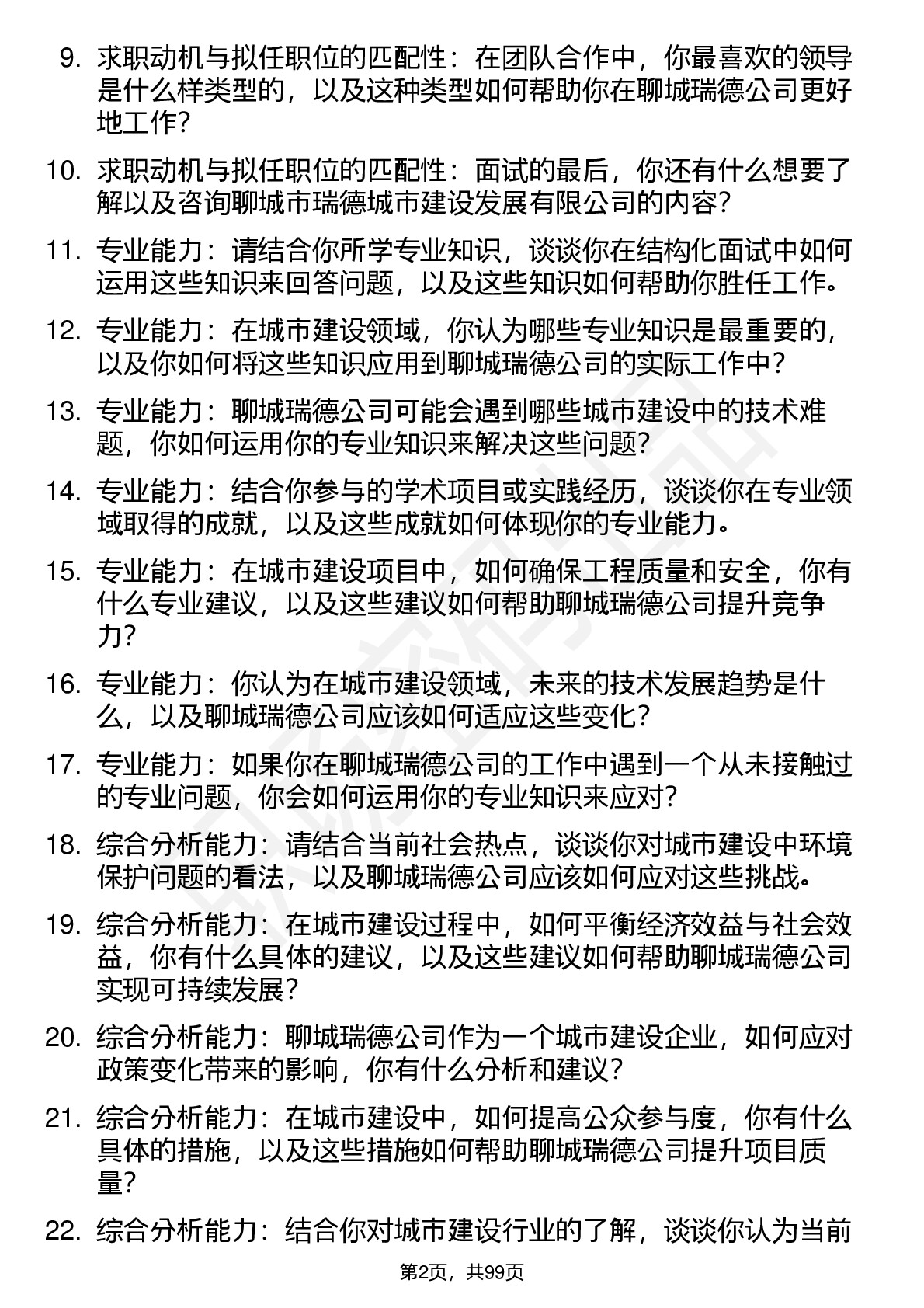 9. 求职动机与拟任职位的匹配性：在团队合作中，你最喜欢的领导是什么样类型的，以及这种类型如何帮助你在聊城瑞德公司更好地工作？

10. 求职动机与拟任职位的匹配性：面试的最后，你还有什么想要了解以及咨询聊城市瑞德城市建设发展有限公司的内容？

11. 专业能力：请结合你所学专业知识，谈谈你在结构化面试中如何运用这些知识来回答问题，以及这些知识如何帮助你胜任工作。

12. 专业能力：在城市建设领域，你认为哪些专业知识是最重要的，以及你如何将这些知识应用到聊城瑞德公司的实际工作中？

13. 专业能力：聊城瑞德公司可能会遇到哪些城市建设中的技术难题，你如何运用你的专业知识来解决这些问题？

14. 专业能力：结合你参与的学术项目或实践经历，谈谈你在专业领域取得的成就，以及这些成就如何体现你的专业能力。

15. 专业能力：在城市建设项目中，如何确保工程质量和安全，你有什么专业建议，以及这些建议如何帮助聊城瑞德公司提升竞争力？

16. 专业能力：你认为在城市建设领域，未来的技术发展趋势是什么，以及聊城瑞德公司应该如何适应这些变化？

17. 专业能力：如果你在聊城瑞德公司的工作中遇到一个从未接触过的专业问题，你会如何运用你的专业知识来应对？

18. 综合分析能力：请结合当前社会热点，谈谈你对城市建设中环境保护问题的看法，以及聊城瑞德公司应该如何应对这些挑战。

19. 综合分析能力：在城市建设过程中，如何平衡经济效益与社会效益，你有什么具体的建议，以及这些建议如何帮助聊城瑞德公司实现可持续发展？

20. 综合分析能力：聊城瑞德公司作为一个城市建设企业，如何应对政策变化带来的影响，你有什么分析和建议？

21. 综合分析能力：在城市建设中，如何提高公众参与度，你有什么具体的措施，以及这些措施如何帮助聊城瑞德公司提升项目质量？

22. 综合分析能力：结合你对城市建设行业的了解，谈谈你认为当前

第2页，共99页